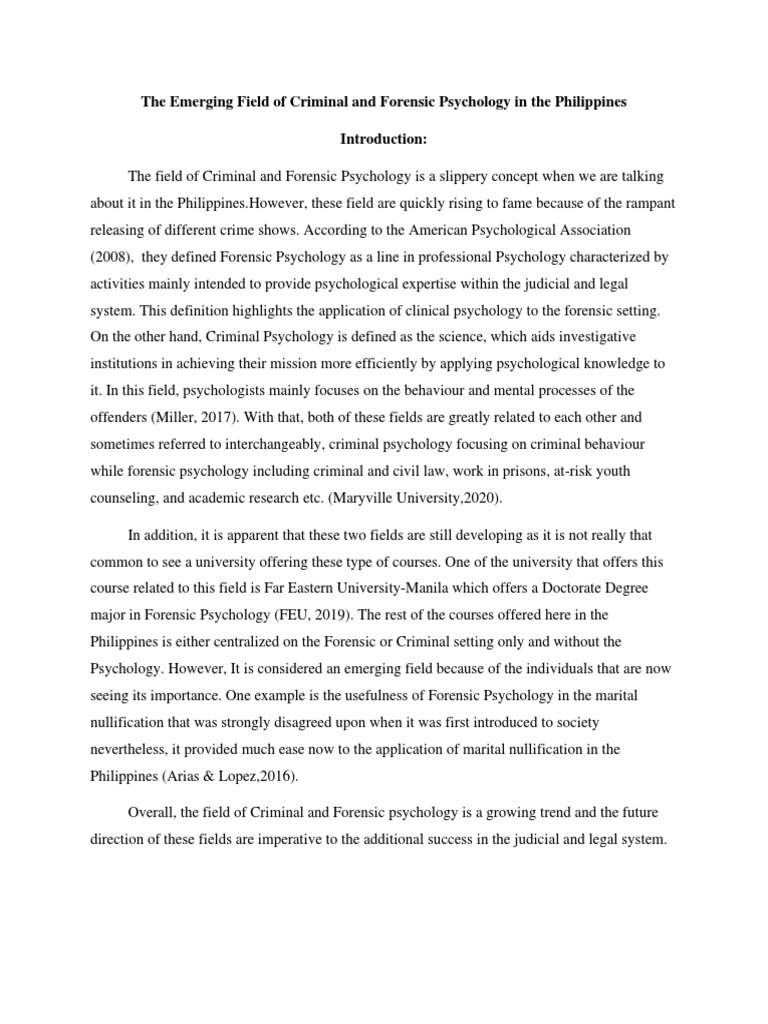 The Emerging Field of Criminal and Forensic Psychology in the Philippines

Introduction:

The field of Criminal and Forensic Psychology is a slippery concept when we are talking about it in the Philippines.However, these field are quickly rising to fame because of the rampant releasing of different crime shows. According to the American Psychological Association (2008), they defined Forensic Psychology as a line in professional Psychology characterized by activities mainly intended to provide psychological expertise within the judicial and legal system. This definition highlights the application of clinical psychology to the forensic setting. On the other hand, Criminal Psychology is defined as the science, which aids investigative institutions in achieving their mission more efficiently by applying psychological knowledge to it. In this field, psychologists mainly focuses on the behaviour and mental processes of the offenders (Miller, 2017). With that, both of these fields are greatly related to each other and sometimes referred to interchangeably, criminal psychology focusing on criminal behaviour while forensic psychology including criminal and civil law, work in prisons, at-risk youth counseling, and academic research etc. (Maryville University,2020).

In addition, it is apparent that these two fields are still developing as it is not really that common to see a university offering these type of courses. One of the university that offers this course related to this field is Far Eastern University-Manila which offers a Doctorate Degree major in Forensic Psychology (FEU, 2019). The rest of the courses offered here in the Philippines is either centralized on the Forensic or Criminal setting only and without the Psychology. However, It is considered an emerging field because of the individuals that are now seeing its importance. One example is the usefulness of Forensic Psychology in the marital nullification that was strongly disagreed upon when it was first introduced to society nevertheless, it provided much ease now to the application of marital nullification in the Philippines (Arias & Lopez,2016).

Overall, the field of Criminal and Forensic psychology is a growing trend and the future direction of these fields are imperative to the additional success in the judicial and legal system.